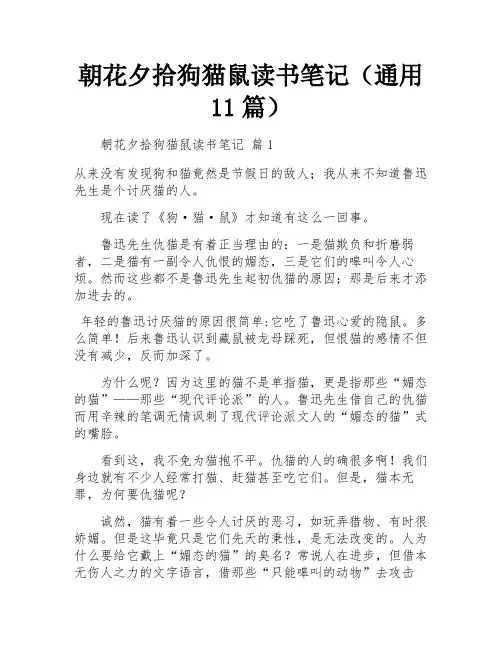 朝花夕拾狗猫鼠读书笔记（通用11篇）

朝花夕拾狗猫鼠读书笔记 篇1

从来没有发现狗和猫竟然是节假日的敌人；我从来不知道鲁迅先生是个讨厌猫的人。

现在读了《狗·猫·鼠》才知道有这么一回事。

鲁迅先生仇猫是有着正当理由的：一是猫欺负和折磨弱者，二是猫有一副令人仇恨的媚态，三是它们的嗥叫令人心烦。然而这些都不是鲁迅先生起初仇猫的原因；那是后来才添加进去的。

年轻的鲁迅讨厌猫的原因很简单：它吃了鲁迅心爱的隐鼠。多么简单！后来鲁迅认识到藏鼠被龙母踩死，但恨猫的感情不但没有减少，反而加深了。

为什么呢？因为这里的猫不是单指猫，更是指那些“媚态的猫”——那些“现代评论派”的人。鲁迅先生借自己的仇猫而用辛辣的笔调无情讽刺了现代评论派文人的“媚态的猫”式的嘴脸。

看到这，我不免为猫抱不平。仇猫的人的确很多啊！我们身边就有不少人经常打猫、赶猫甚至吃它们。但是，猫本无罪，为何要仇猫呢？

诚然，猫有着一些令人讨厌的恶习，如玩弄猎物、有时很娇媚。但是这毕竟只是它们先天的秉性，是无法改变的。人为什么要给它戴上“媚态的猫”的臭名？常说人在进步，但借本无伤人之力的文字语言，借那些“只能嗥叫的动物”去攻击